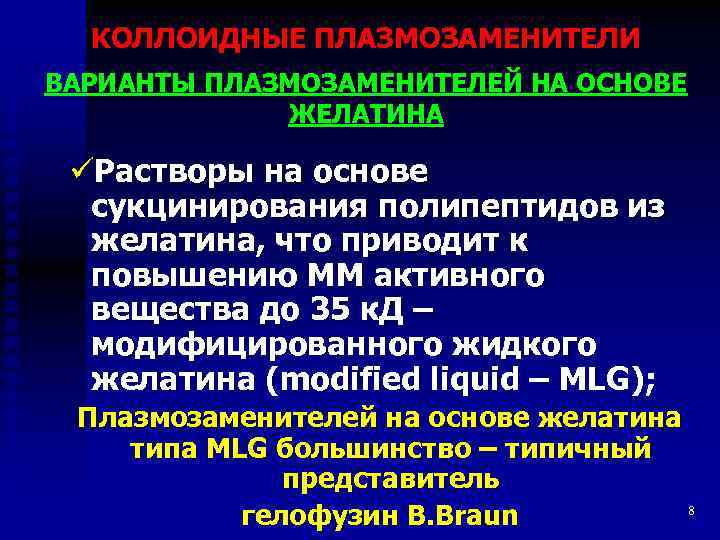 КОЛЛОИДНЫЕ ПЛАЗМОЗАМЕНИТЕЛИ

ВАРИАНТЫ ПЛАЗМОЗАМЕНИТЕЛЕЙ НА ОСНОВЕ ЖЕЛАТИНА

✓Растворы на основе сукцинирования полипептидов из желатина, что приводит к повышению ММ активного вещества до 35 кД – модифицированного жидкого желатина (modified liquid – MLG);

Плазмозаменителей на основе желатина типа MLG большинство – типичный представитель

гелофузин B.Braun

8